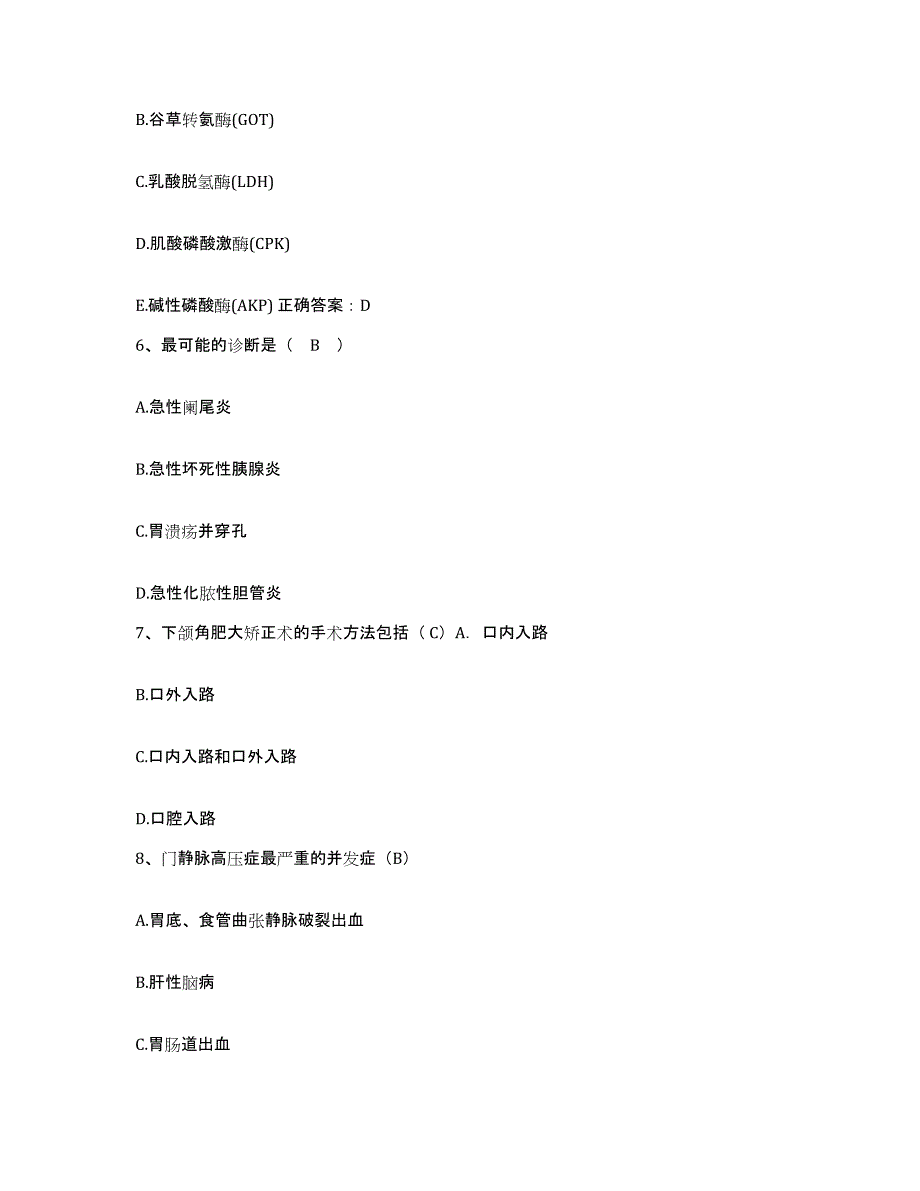 B.谷草转氨酶(GOT)

C.乳酸脱氢酶(LDH)

D.肌酸磷酸激酶(CPK)

E.碱性磷酸酶(AKP) 正确答案：D

6、最可能的诊断是（ B ）

A.急性阑尾炎

B.急性坏死性胰腺炎

C.胃溃疡并穿孔

D.急性化脓性胆管炎

7、下颌角肥大矫正术的手术方法包括（C）A. 口内入路

B.口外入路

C.口内入路和口外入路

D.口腔入路

8、门静脉高压症最严重的并发症（B）

A.胃底、食管曲张静脉破裂出血

B.肝性脑病

C.胃肠道出血